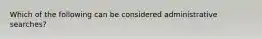 Which of the following can be considered administrative searches?